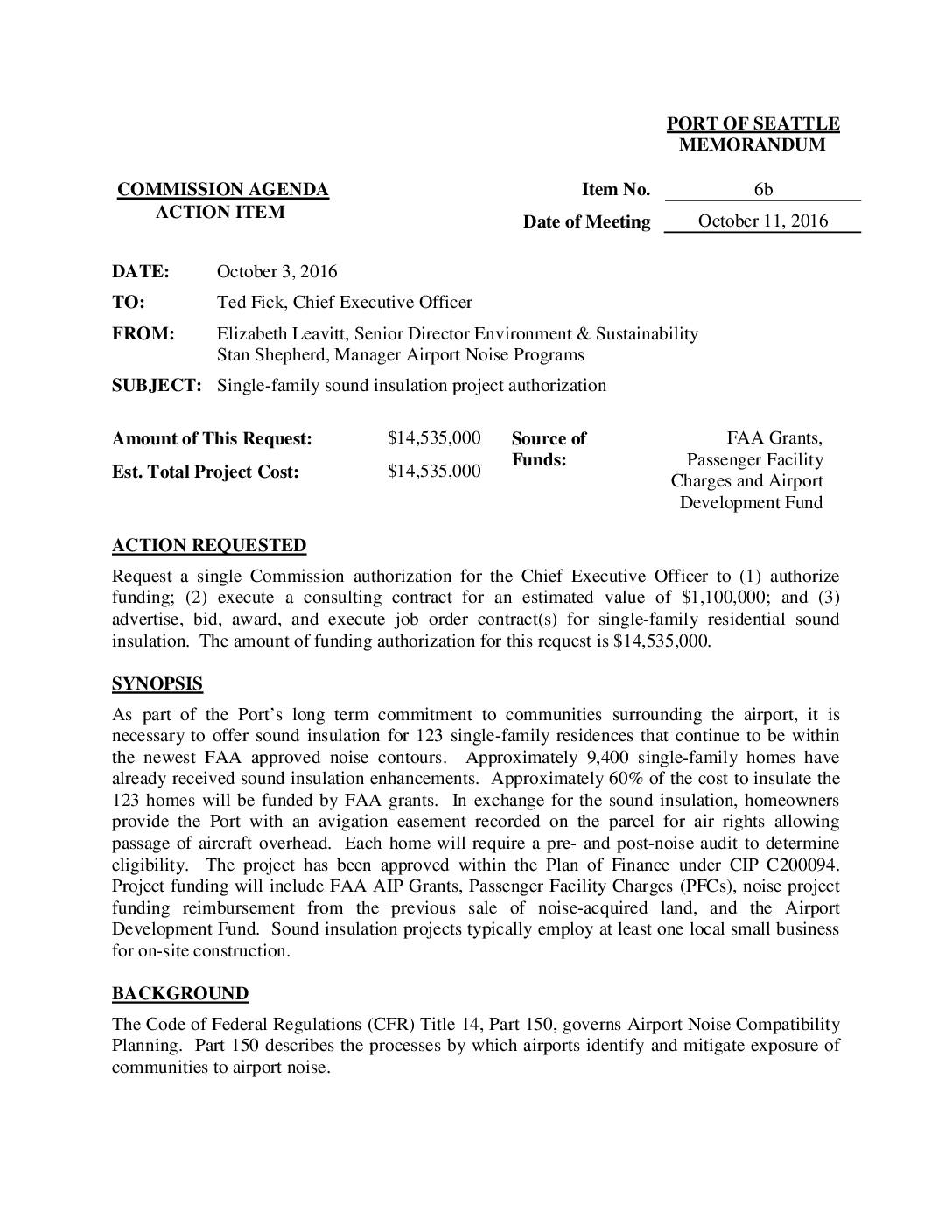 PORT OF SEATTLE
MEMORANDUM

COMMISSION AGENDA
ACTION ITEM

Item No. 6b

Date of Meeting October 11, 2016

DATE: October 3, 2016

TO: Ted Fick, Chief Executive Officer

FROM: Elizabeth Leavitt, Senior Director Environment & Sustainability
Stan Shepherd, Manager Airport Noise Programs

SUBJECT: Single-family sound insulation project authorization

Amount of This Request: $14,535,000

Est. Total Project Cost: $14,535,000

Source of Funds: FAA Grants, Passenger Facility Charges and Airport Development Fund

ACTION REQUESTED

Request a single Commission authorization for the Chief Executive Officer to (1) authorize funding; (2) execute a consulting contract for an estimated value of $1,100,000; and (3) advertise, bid, award, and execute job order contract(s) for single-family residential sound insulation. The amount of funding authorization for this request is $14,535,000.

SYNOPSIS

As part of the Port's long term commitment to communities surrounding the airport, it is necessary to offer sound insulation for 123 single-family residences that continue to be within the newest FAA approved noise contours. Approximately 9,400 single-family homes have already received sound insulation enhancements. Approximately 60% of the cost to insulate the 123 homes will be funded by FAA grants. In exchange for the sound insulation, homeowners provide the Port with an avigation easement recorded on the parcel for air rights allowing passage of aircraft overhead. Each home will require a pre- and post-noise audit to determine eligibility. The project has been approved within the Plan of Finance under CIP C200094. Project funding will include FAA AIP Grants, Passenger Facility Charges (PFCs), noise project funding reimbursement from the previous sale of noise-acquired land, and the Airport Development Fund. Sound insulation projects typically employ at least one local small business for on-site construction.

BACKGROUND

The Code of Federal Regulations (CFR) Title 14, Part 150, governs Airport Noise Compatibility Planning. Part 150 describes the processes by which airports identify and mitigate exposure of communities to airport noise.